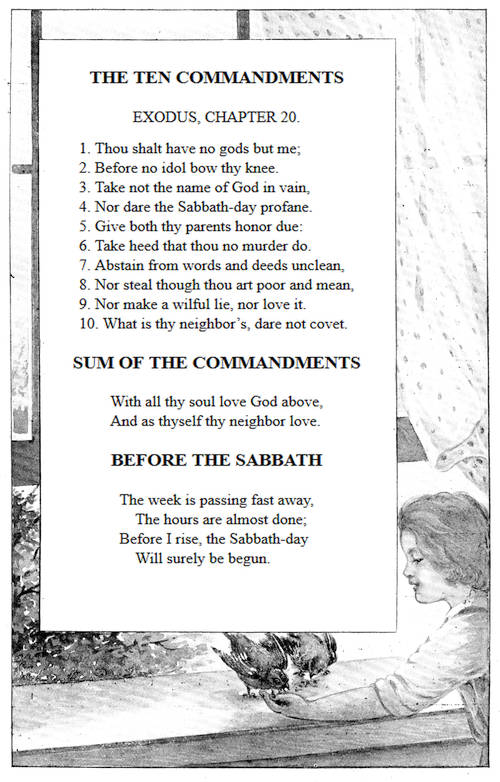 THE TEN COMMANDMENTS

EXODUS, CHAPTER 20.

1. Thou shalt have no gods but me;
2. Before no idol bow thy knee.
3. Take not the name of God in vain,
4. Nor dare the Sabbath-day profane.
5. Give both thy parents honor due:
6. Take heed that thou no murder do.
7. Abstain from words and deeds unclean,
8. Nor steal though thou art poor and mean,
9. Nor make a wilful lie, nor love it.
10. What is thy neighbor's, dare not covet.

SUM OF THE COMMANDMENTS

With all thy soul love God above,
And as thyself thy neighbor love.

BEFORE THE SABBATH

The week is passing fast away,
The hours are almost done;
Before I rise, the Sabbath-day
Will surely be begun.